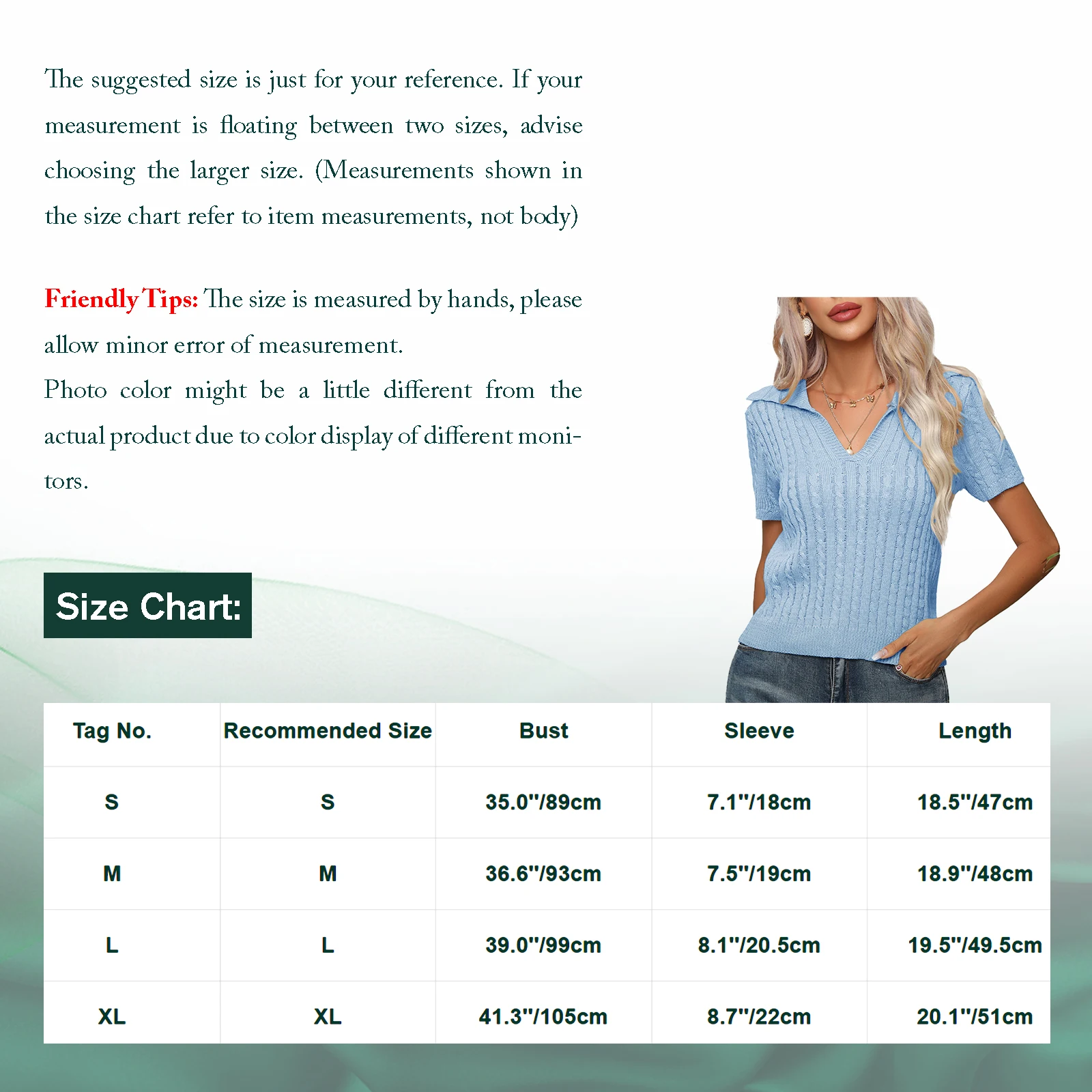 The suggested size is just for your reference. If your measurement is floating between two sizes, advise choosing the larger size. (Measurements shown in the size chart refer to item measurements, not body)

Friendly Tips: The size is measured by hands, please allow minor error of measurement.
Photo color might be a little different from the actual product due to color display of different monitors.

Size Chart:

| Tag No. | Recommended Size | Bust | Sleeve | Length |
|---|---|---|---|---|
| S | S | 35.0"/89cm | 7.1"/18cm | 18.5"/47cm |
| M | M | 36.6"/93cm | 7.5"/19cm | 18.9"/48cm |
| L | L | 39.0"/99cm | 8.1"/20.5cm | 19.5"/49.5cm |
| XL | XL | 41.3"/105cm | 8.7"/22cm | 20.1"/51cm |